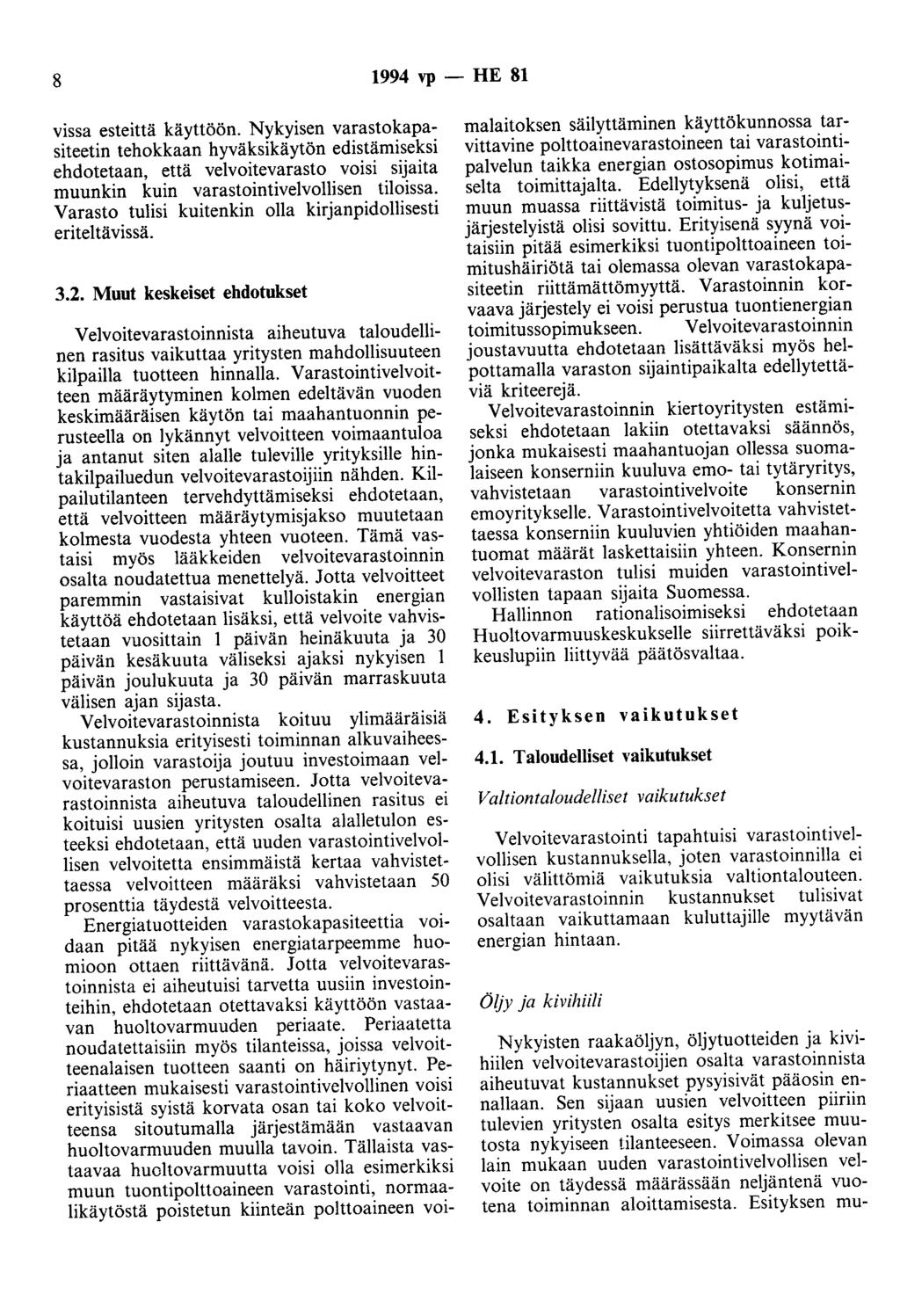 8 1994 vp — HE 81

vissa esteittä käyttöön. Nykyisen varastokapasiteetin tehokkaan hyväksikäytön edistämiseksi ehdotetaan, että velvoitevarasto voisi sijaita muunkin kuin varastointivelvollisen tiloissa. Varasto tulisi kuitenkin olla kirjanpidollisesti eriteltävissä.

3.2. Muut keskeiset ehdotukset

Velvoitevarastoinnista aiheutuva taloudellinen rasitus vaikuttaa yritysten mahdollisuuteen kilpailla tuotteen hinnalla. Varastointivelvoitteen määräytyminen kolmen edeltävän vuoden keskimääräisen käytön tai maahantuonnin perusteella on lykännyt velvoitteen voimaantuloa ja antanut siten alalle tuleville yrityksille hintakilpailuedun velvoitevarastoijiin nähden. Kilpailutilanteen tervehdyttämiseksi ehdotetaan, että velvoitteen määräytymisjakso muutetaan kolmesta vuodesta yhteen vuoteen. Tämä vastaisi myös lääkkeiden velvoitevarastoinnin osalta noudatettua menettelyä. Jotta velvoitteet paremmin vastaisivat kulloistakin energian käyttöä ehdotetaan lisäksi, että velvoite vahvistetaan vuosittain 1 päivän heinäkuuta ja 30 päivän kesäkuuta väliseksi ajaksi nykyisen 1 päivän joulukuuta ja 30 päivän marraskuuta välisen ajan sijasta.

Velvoitevarastoinnista koituu ylimääräisiä kustannuksia erityisesti toiminnan alkuvaiheessa, jolloin varastoija joutuu investoimaan velvoitevaraston perustamiseen. Jotta velvoitevarastoinnista aiheutuva taloudellinen rasitus ei koituisi uusien yritysten osalta alalletulon esteeksi ehdotetaan, että uuden varastointivelvollisen velvoitetta ensimmäistä kertaa vahvistettaessa velvoitteen määräksi vahvistetaan 50 prosenttia täydestä velvoitteesta.

Energiatuotteiden varastokapasiteettia voidaan pitää nykyisen energiatarpeemme huomioon ottaen riittävänä. Jotta velvoitevarastoinnista ei aiheutuisi tarvetta uusiin investointeihin, ehdotetaan otettavaksi käyttöön vastaavan huoltovarmuuden periaate. Periaatetta noudatettaisiin myös tilanteissa, joissa velvoitteenalaisen tuotteen saanti on häiriytynyt. Periaatteen mukaisesti varastointivelvollinen voisi erityisistä syistä korvata osan tai koko velvoitteensa sitoutumalla järjestämään vastaavan huoltovarmuuden muulla tavoin. Tällaista vastaavaa huoltovarmuutta voisi olla esimerkiksi muun tuontipolttoaineen varastointi, normaalikäytöstä poistetun kiinteän polttoaineen voimalaitoksen säilyttäminen käyttökunnossa tarvittavine polttoainevarastoineen tai varastointipalvelun taikka energian ostosopimus kotimaiselta toimittajalta. Edellytyksenä olisi, että muun muassa riittävistä toimitus- ja kuljetusjärjestelyistä olisi sovittu. Erityisenä syynä voitaisiin pitää esimerkiksi tuontipolttoaineen toimitushäiriötä tai olemassa olevan varastokapasiteetin riittämättömyyttä. Varastoinnin korvaava järjestely ei voisi perustua tuontienergian toimitussopimukseen. Velvoitevarastoinnin joustavuutta ehdotetaan lisättäväksi myös helpottamalla varaston sijaintipaikalta edellytettäviä kriteerejä.

Velvoitevarastoinnin kiertoyritysten estämiseksi ehdotetaan lakiin otettavaksi säännös, jonka mukaisesti maahantuojan ollessa suomalaiseen konserniin kuuluva emo- tai tytäryritys, vahvistetaan varastointivelvoite konsernin emoyritykselle. Varastointivelvoitetta vahvistettaessa konserniin kuuluvien yhtiöiden maahantuomat määrät laskettaisiin yhteen. Konsernin velvoitevaraston tulisi muiden varastointivelvollisten tapaan sijaita Suomessa.

Hallinnon rationalisoimiseksi ehdotetaan Huoltovarmuuskeskukselle siirrettäväksi poikkeuslupiin liittyvää päätösvaltaa.

4. Esityksen vaikutukset

4.1. Taloudelliset vaikutukset

Valtiontaloudelliset vaikutukset

Velvoitevarastointi tapahtuisi varastointivelvollisen kustannuksella, joten varastoinnilla ei olisi välittömiä vaikutuksia valtiontalouteen. Velvoitevarastoinnin kustannukset tulisivat osaltaan vaikuttamaan kuluttajille myytävän energian hintaan.

Öljy ja kivihiili

Nykyisten raakaöljyn, öljytuotteiden ja kivihiilen velvoitevarastoijien osalta varastoinnista aiheutuvat kustannukset pysyisivät pääosin ennallaan. Sen sijaan uusien velvoitteen piiriin tulevien yritysten osalta esitys merkitsee muutosta nykyiseen tilanteeseen. Voimassa olevan lain mukaan uuden varastointivelvollisen velvoite on täydessä määrässään neljäntenä vuotena toiminnan aloittamisesta. Esityksen mu-